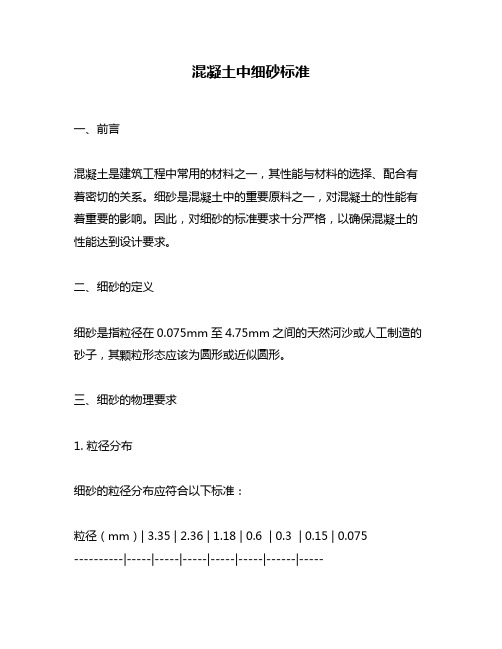 混凝土中细砂标准

一、前言

混凝土是建筑工程中常用的材料之一，其性能与材料的选择、配合有着密切的关系。细砂是混凝土中的重要原料之一，对混凝土的性能有着重要的影响。因此，对细砂的标准要求十分严格，以确保混凝土的性能达到设计要求。

二、细砂的定义

细砂是指粒径在 0.075mm 至 4.75mm 之间的天然河沙或人工制造的砂子，其颗粒形态应该为圆形或近似圆形。

三、细砂的物理要求

1. 粒径分布

细砂的粒径分布应符合以下标准：

粒径（mm）| 3.35 | 2.36 | 1.18 | 0.6 | 0.3 | 0.15 | 0.075
----------|-----|-----|-----|-----|-----|------|-----